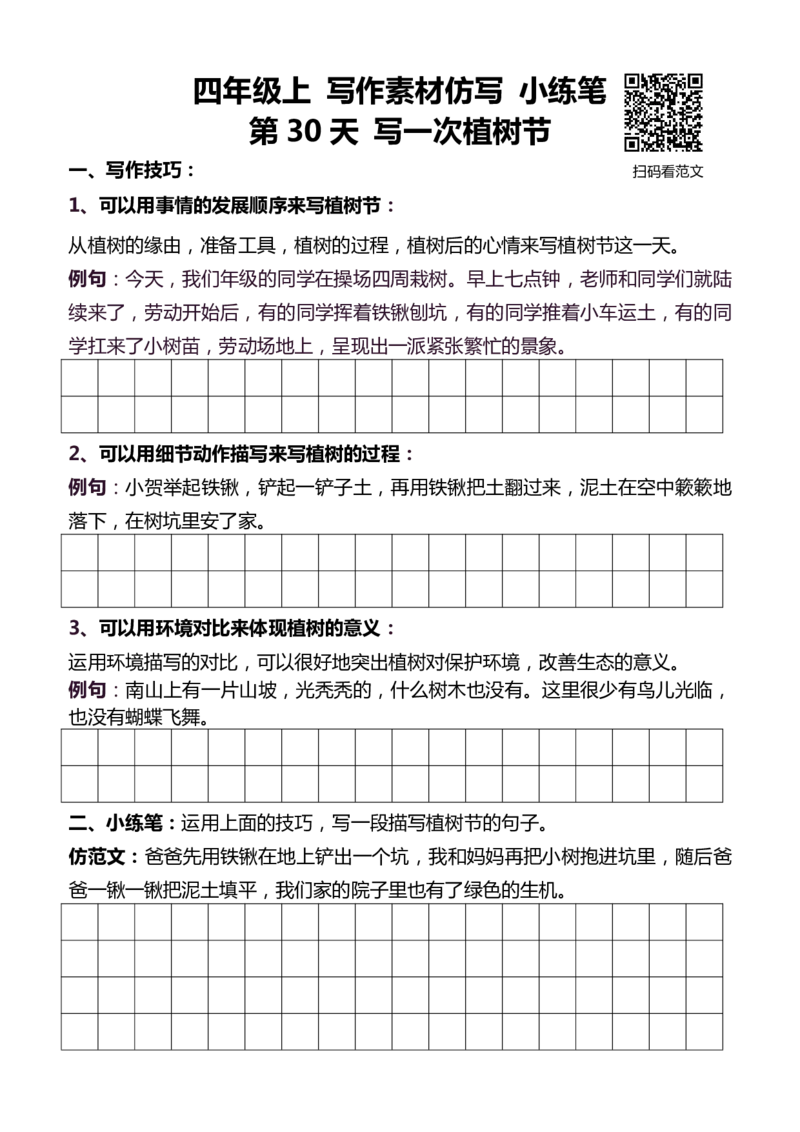 四年级上 写作素材仿写 小练笔

第30天 写一次植树节

扫码看范文

一、写作技巧：

1、可以用事情的发展顺序来写植树节：

从植树的缘由，准备工具，植树的过程，植树后的心情来写植树节这一天。

例句：今天，我们年级的同学在操场四周栽树。早上七点钟，老师和同学们就陆续来了，劳动开始后，有的同学挥着铁锹刨坑，有的同学推着小车运土，有的同学扛来了小树苗，劳动场地上，呈现出一派紧张繁忙的景象。

2、可以用细节动作描写来写植树的过程：

例句：小贺举起铁锹，铲起一铲子土，再用铁锹把土翻过来，泥土在空中簌簌地落下，在树坑里安了家。

3、可以用环境对比来体现植树的意义：

运用环境描写的对比，可以很好地突出植树对保护环境，改善生态的意义。

例句：南山上有一片山坡，光秃秃的，什么树木也没有。这里很少有鸟儿光临，也没有蝴蝶飞舞。

二、小练笔：运用上面的技巧，写一段描写植树节的句子。

仿范文：爸爸先用铁锹在地上铲出一个坑，我和妈妈再把小树抱进坑里，随后爸爸一锹一锹把泥土填平，我们家的院子里也有了绿色的生机。